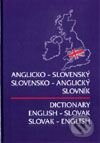 ANGLICKO - SLOVENSKÝ
SLOVENSKO - ANGLICKÝ
SLOVNÍK

DICTIONARY
ENGLISH - SLOVAK
SLOVAK - ENGLISH